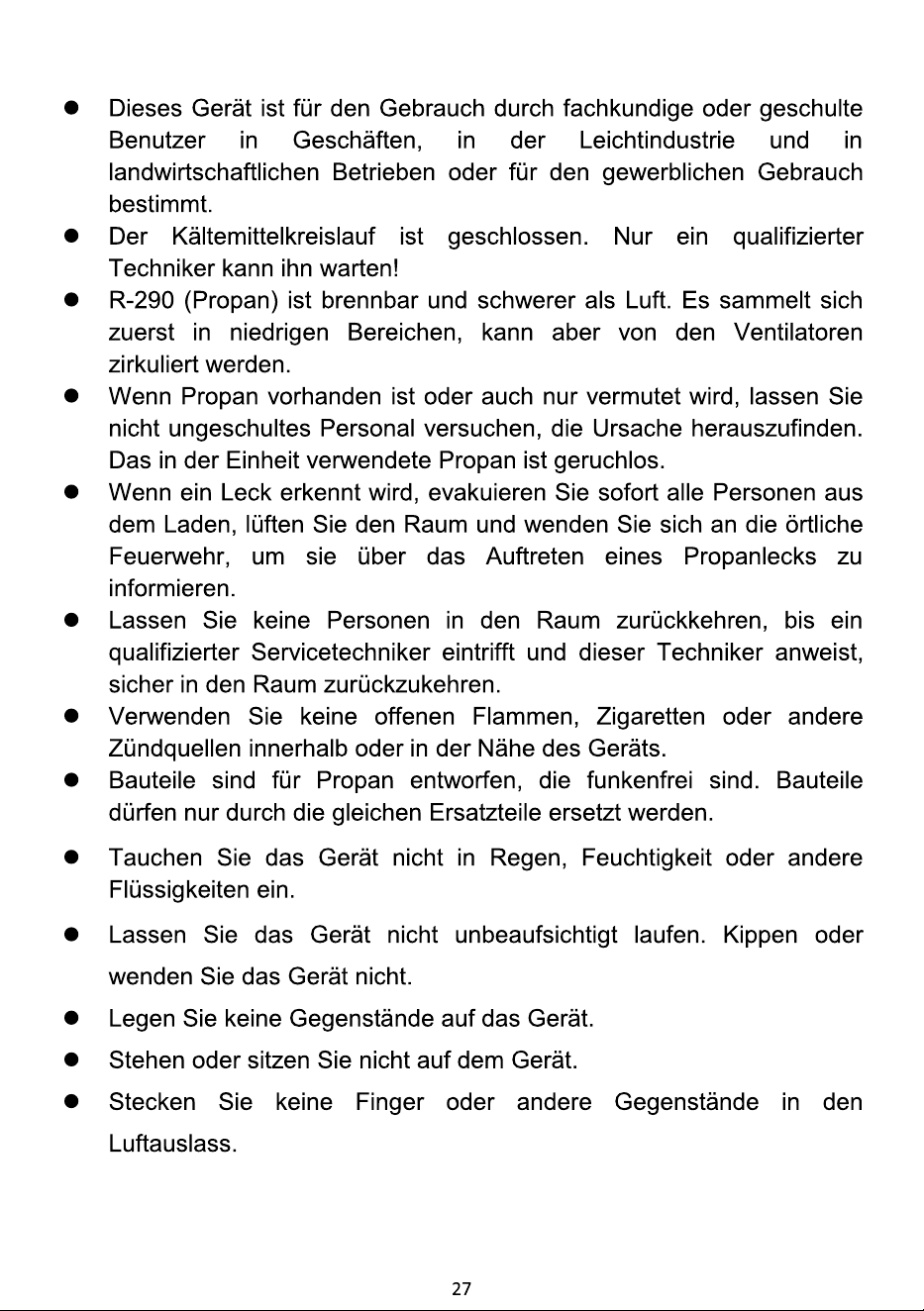 ● Dieses Gerät ist für den Gebrauch durch fachkundige oder geschulte Benutzer in Geschäften, in der Leichtindustrie und in landwirtschaftlichen Betrieben oder für den gewerblichen Gebrauch bestimmt.

● Der Kältemittelkreislauf ist geschlossen. Nur ein qualifizierter Techniker kann ihn warten!

● R-290 (Propan) ist brennbar und schwerer als Luft. Es sammelt sich zuerst in niedrigen Bereichen, kann aber von den Ventilatoren zirkuliert werden.

● Wenn Propan vorhanden ist oder auch nur vermutet wird, lassen Sie nicht ungeschultes Personal versuchen, die Ursache herauszufinden. Das in der Einheit verwendete Propan ist geruchlos.

● Wenn ein Leck erkennt wird, evakuieren Sie sofort alle Personen aus dem Laden, lüften Sie den Raum und wenden Sie sich an die örtliche Feuerwehr, um sie über das Auftreten eines Propanlecks zu informieren.

● Lassen Sie keine Personen in den Raum zurückkehren, bis ein qualifizierter Servicetechniker eintrifft und dieser Techniker anweist, sicher in den Raum zurückzukehren.

● Verwenden Sie keine offenen Flammen, Zigaretten oder andere Zündquellen innerhalb oder in der Nähe des Geräts.

● Bauteile sind für Propan entworfen, die funkenfrei sind. Bauteile dürfen nur durch die gleichen Ersatzteile ersetzt werden.

● Tauchen Sie das Gerät nicht in Regen, Feuchtigkeit oder andere Flüssigkeiten ein.

● Lassen Sie das Gerät nicht unbeaufsichtigt laufen. Kippen oder wenden Sie das Gerät nicht.

● Legen Sie keine Gegenstände auf das Gerät.

● Stehen oder sitzen Sie nicht auf dem Gerät.

● Stecken Sie keine Finger oder andere Gegenstände in den Luftauslass.

27